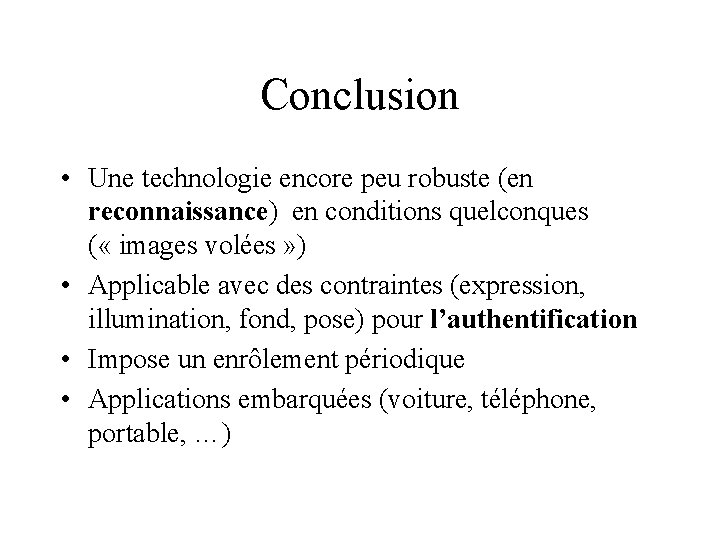 Conclusion

• Une technologie encore peu robuste (en reconnaissance) en conditions quelconques (« images volées »)
• Applicable avec des contraintes (expression, illumination, fond, pose) pour l'authentification
• Impose un enrôlement périodique
• Applications embarquées (voiture, téléphone, portable, …)